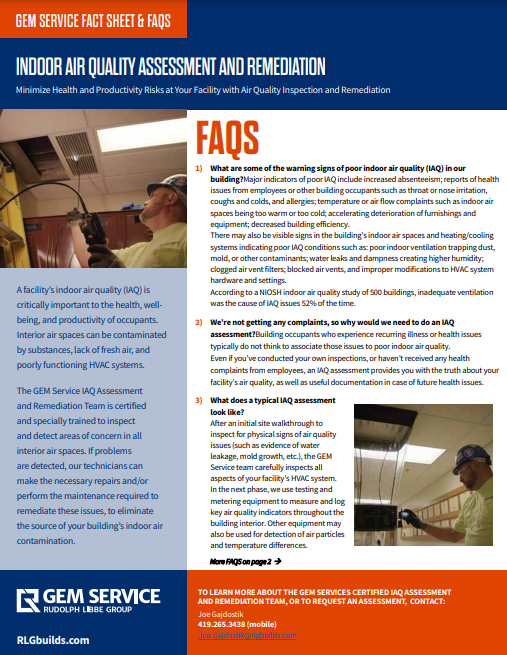 GEM SERVICE FACT SHEET & FAQS

INDOOR AIR QUALITY ASSESSMENT AND REMEDIATION

Minimize Health and Productivity Risks at Your Facility with Air Quality Inspection and Remediation

A facility's indoor air quality (IAQ) is critically important to the health, well-being, and productivity of occupants. Interior air spaces can be contaminated by substances, lack of fresh air, and poorly functioning HVAC systems.

The GEM Service IAQ Assessment and Remediation Team is certified and specially trained to inspect and detect areas of concern in all interior air spaces. If problems are detected, our technicians can make the necessary repairs and/or perform the maintenance required to remediate these issues, to eliminate the source of your building's indoor air contamination.

FAQS

1) What are some of the warning signs of poor indoor air quality (IAQ) in our building?Major indicators of poor IAQ include increased absenteeism; reports of health issues from employees or other building occupants such as throat or nose irritation, coughs and colds, and allergies; temperature or air flow complaints such as indoor air spaces being too warm or too cold; accelerating deterioration of furnishings and equipment; decreased building efficiency.
There may also be visible signs in the building's indoor air spaces and heating/cooling systems indicating poor IAQ conditions such as: poor indoor ventilation trapping dust, mold, or other contaminants; water leaks and dampness creating higher humidity; clogged air vent filters; blocked air vents, and improper modifications to HVAC system hardware and settings.
According to a NIOSH indoor air quality study of 500 buildings, inadequate ventilation was the cause of IAQ issues 52% of the time.

2) We're not getting any complaints, so why would we need to do an IAQ assessment?Building occupants who experience recurring illness or health issues typically do not think to associate those issues to poor indoor air quality.
Even if you've conducted your own inspections, or haven't received any health complaints from employees, an IAQ assessment provides you with the truth about your facility's air quality, as well as useful documentation in case of future health issues.

3) What does a typical IAQ assessment look like?
After an initial site walkthrough to inspect for physical signs of air quality issues (such as evidence of water leakage, mold growth, etc.), the GEM Service team carefully inspects all aspects of your facility's HVAC system. In the next phase, we use testing and metering equipment to measure and log key air quality indicators throughout the building interior. Other equipment may also be used for detection of air particles and temperature differences.

More FAQS on page 2 →

GEM SERVICE
RUDOLPH LIBBE GROUP

RLGbuilds.com

TO LEARN MORE ABOUT THE GEM SERVICES CERTIFIED IAQ ASSESSMENT AND REMEDIATION TEAM, OR TO REQUEST AN ASSESSMENT, CONTACT:
Joe Gajdostik
419.265.3438 (mobile)
Joe.Gajdostik@rlgbuilds.com